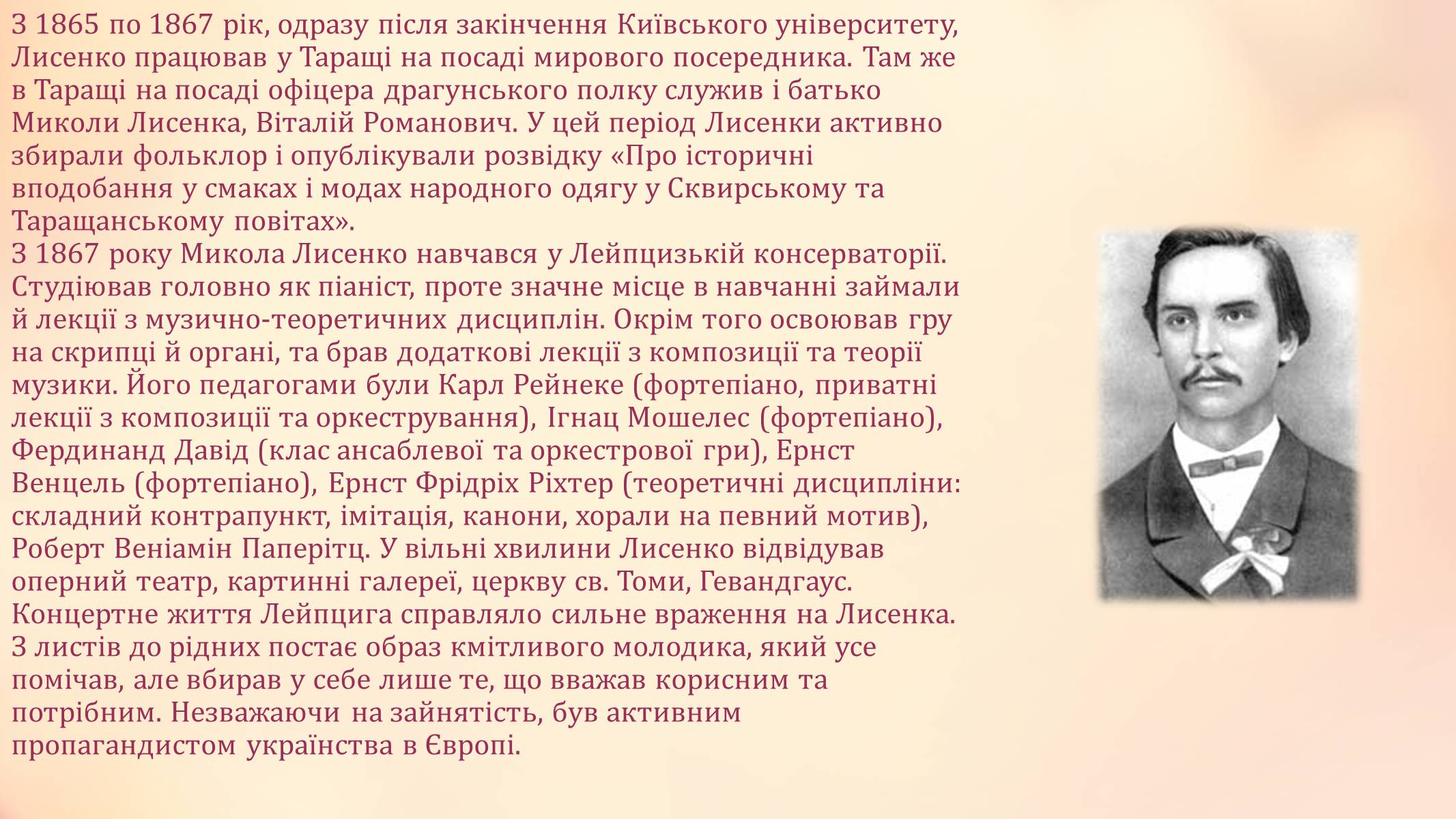 З 1865 по 1867 рік, одразу після закінчення Київського університету, Лисенко працював у Таращі на посаді мирового посередника. Там же в Таращі на посаді офіцера драгунського полку служив і батько Миколи Лисенка, Віталій Романович. У цей період Лисенки активно збирали фольклор і опублікували розвідку «Про історичні вподобання у смаках і модах народного одягу у Сквирському та Таращанському повітах».
З 1867 року Микола Лисенко навчався у Лейпцизькій консерваторії. Студіював головно як піаніст, проте значне місце в навчанні займали й лекції з музично-теоретичних дисциплін. Окрім того освоював гру на скрипці й органі, та брав додаткові лекції з композиції та теорії музики. Його педагогами були Карл Рейнеке (фортепіано, приватні лекції з композиції та оркестрування), Ігнац Мошелес (фортепіано), Фердинанд Давід (клас ансаблевої та оркестрової гри), Ернст Венцель (фортепіано), Ернст Фрідріх Ріхтер (теоретичні дисципліни: складний контрапункт, імітація, канони, хорали на певний мотив), Роберт Веніамін Паперітц. У вільні хвилини Лисенко відвідував оперний театр, картинні галереї, церкву св. Томи, Гевандгаус. Концертне життя Лейпцига справляло сильне враження на Лисенка. З листів до рідних постає образ кмітливого молодика, який усе помічав, але вбирав у себе лише те, що вважав корисним та потрібним. Незважаючи на зайнятість, був активним пропагандистом українства в Європі.